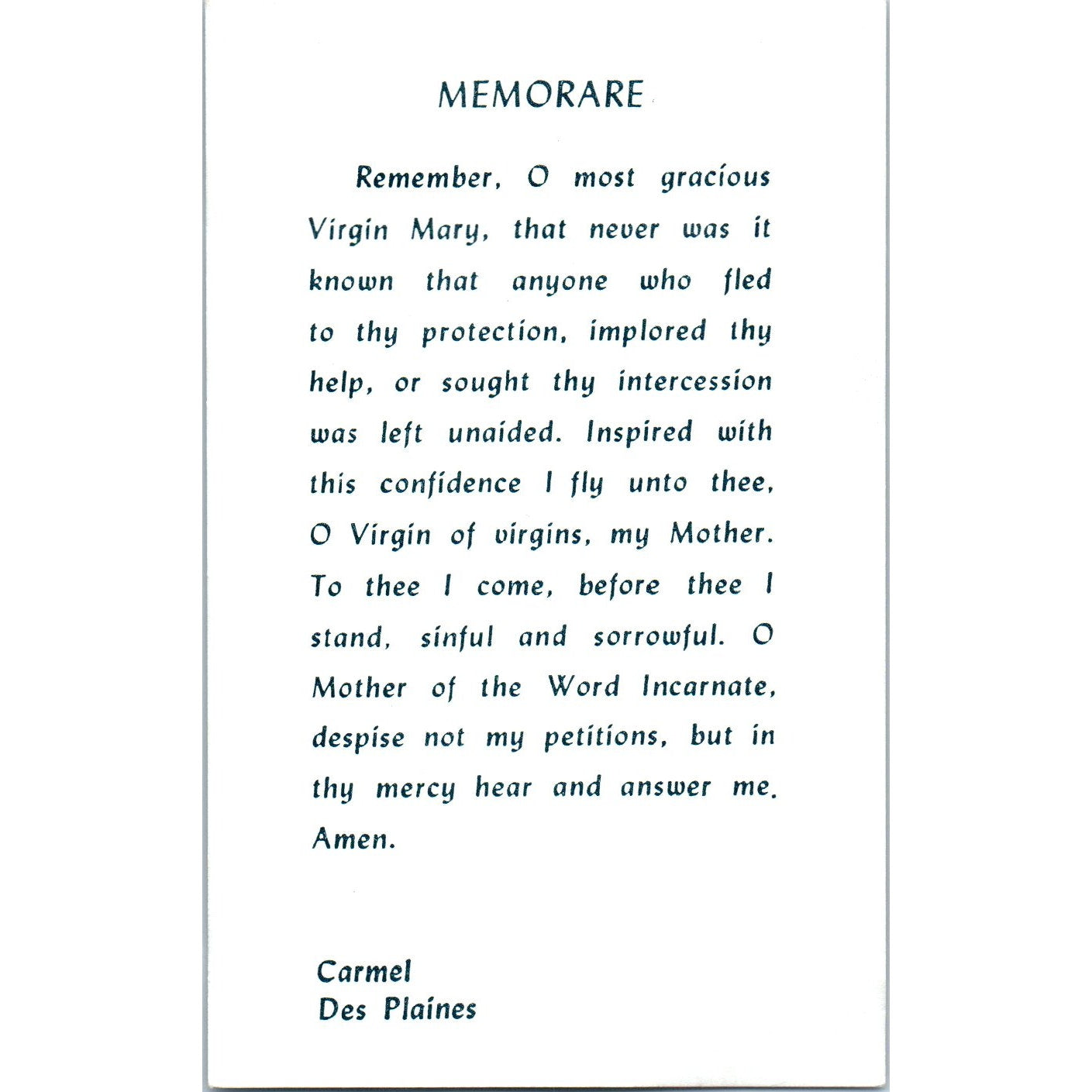 MEMORARE

Remember, O most gracious Virgin Mary, that never was it known that anyone who fled to thy protection, implored thy help, or sought thy intercession was left unaided. Inspired with this confidence I fly unto thee, O Virgin of virgins, my Mother. To thee I come, before thee I stand, sinful and sorrowful. O Mother of the Word Incarnate, despise not my petitions, but in thy mercy hear and answer me. Amen.

Carmel
Des Plaines